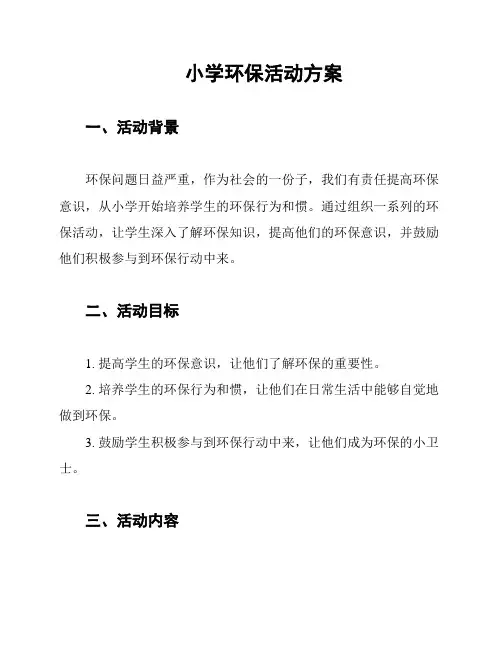 小学环保活动方案

一、活动背景

环保问题日益严重，作为社会的一份子，我们有责任提高环保意识，从小学开始培养学生的环保行为和惯。通过组织一系列的环保活动，让学生深入了解环保知识，提高他们的环保意识，并鼓励他们积极参与到环保行动中来。

二、活动目标

1. 提高学生的环保意识，让他们了解环保的重要性。

2. 培养学生的环保行为和惯，让他们在日常生活中能够自觉地做到环保。

3. 鼓励学生积极参与到环保行动中来，让他们成为环保的小卫士。

三、活动内容